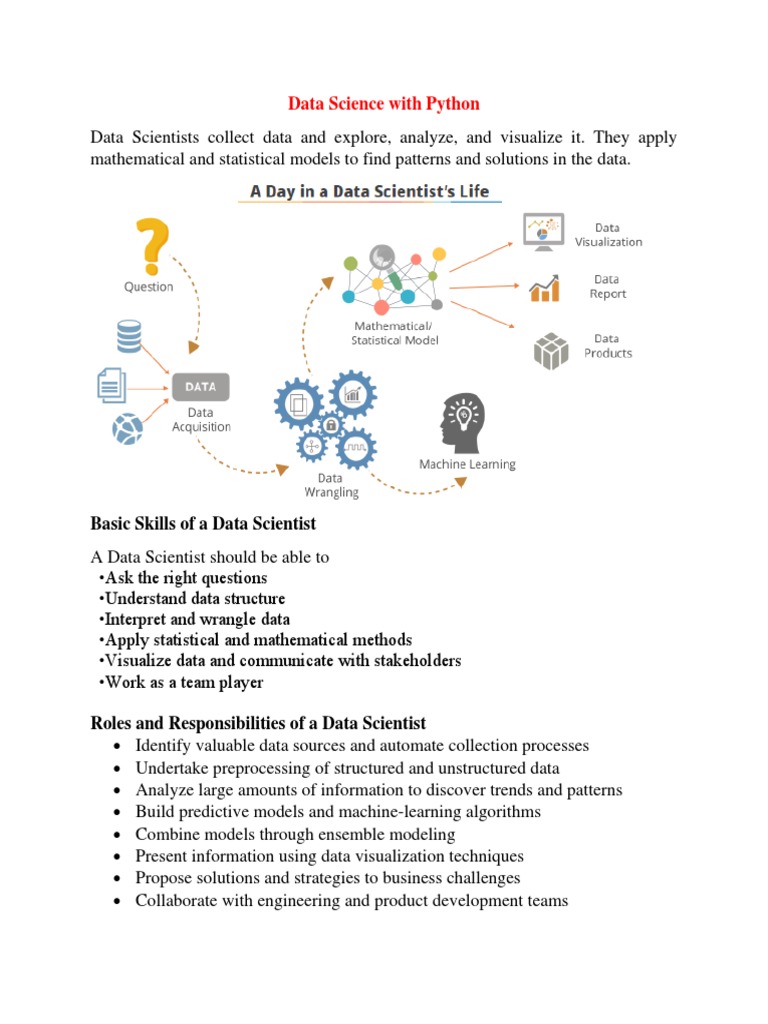 Data Science with Python

Data Scientists collect data and explore, analyze, and visualize it. They apply mathematical and statistical models to find patterns and solutions in the data.

A Day in a Data Scientist's Life

Question

DATA

Data Acquisition

Data Wrangling

Mathematical/ Statistical Model

Machine Learning

Data Visualization

Data Report

Data Products

Basic Skills of a Data Scientist

A Data Scientist should be able to
•Ask the right questions
•Understand data structure
•Interpret and wrangle data
•Apply statistical and mathematical methods
•Visualize data and communicate with stakeholders
•Work as a team player

Roles and Responsibilities of a Data Scientist

• Identify valuable data sources and automate collection processes
• Undertake preprocessing of structured and unstructured data
• Analyze large amounts of information to discover trends and patterns
• Build predictive models and machine-learning algorithms
• Combine models through ensemble modeling
• Present information using data visualization techniques
• Propose solutions and strategies to business challenges
• Collaborate with engineering and product development teams